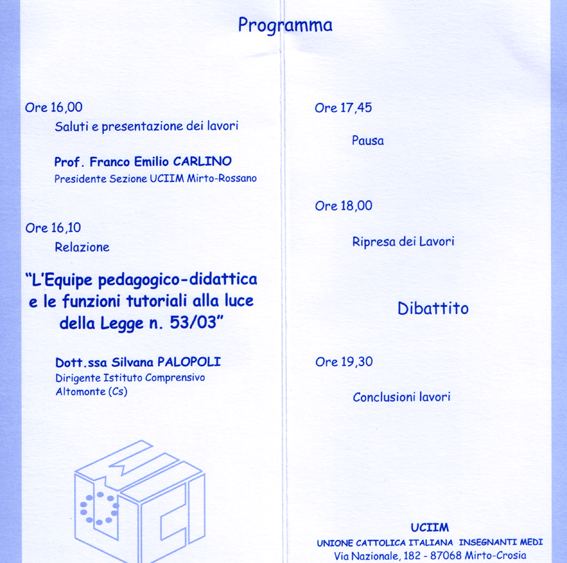 Programma

Ore 16,00
Saluti e presentazione dei lavori

Prof. Franco Emilio CARLINO
Presidente Sezione UCIIM Mirto-Rossano

Ore 16,10
Relazione

"L'Equipe pedagogico-didattica e le funzioni tutoriali alla luce della Legge n. 53/03"

Dott.ssa Silvana PALOPOLI
Dirigente Istituto Comprensivo
Altomonte (Cs)

Ore 17,45
Pausa

Ore 18,00
Ripresa dei Lavori

Dibattito

Ore 19,30
Conclusioni lavori

UCIIM
UNIONE CATTOLICA ITALIANA INSEGNANTI MEDI
Via Nazionale, 182 - 87068 Mirto-Crosia